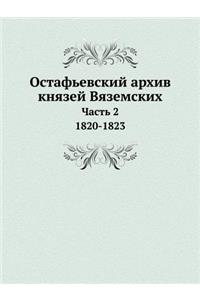 Остафьевский архив князей Вяземских

Часть 2

1820-1823